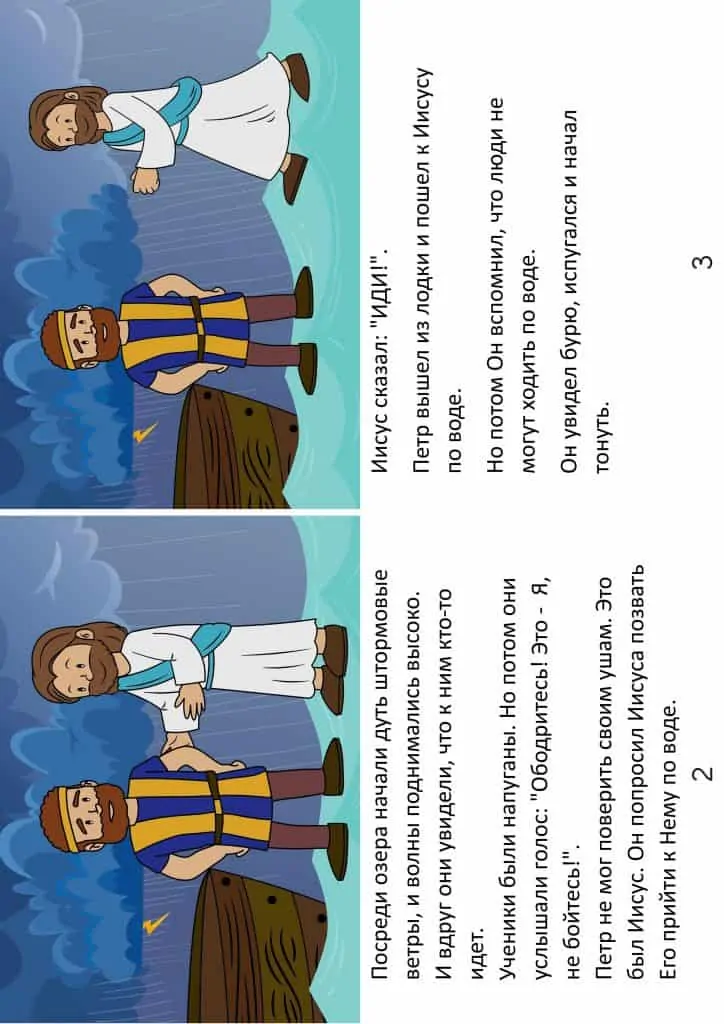 Посреди озера начали дуть штормовые ветры, и волны поднимались высоко. И вдруг они увидели, что к ним кто-то идет.

Ученики были напуганы. Но потом они услышали голос: "Ободритесь! Это - Я, не бойтесь!".

Петр не мог поверить своим ушам. Это был Иисус. Он попросил Иисуса позвать Его прийти к Нему по воде.

2

Иисус сказал: "ИДИ!".

Петр вышел из лодки и пошел к Иисусу по воде.

Но потом Он вспомнил, что люди не могут ходить по воде.

Он увидел бурю, испугался и начал тонуть.

3